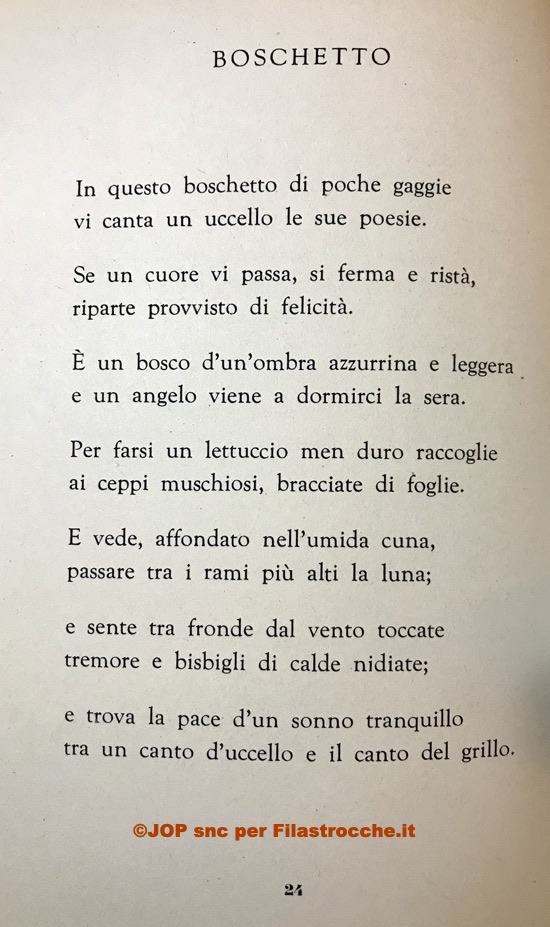 BOSCHETTO

In questo boschetto di poche gaggie
vi canta un uccello le sue poesie.

Se un cuore vi passa, si ferma e ristà,
riparte provvisto di felicità.

È un bosco d'un'ombra azzurrina e leggera
e un angelo viene a dormirci la sera.

Per farsi un lettuccio men duro raccoglie
ai ceppi muschiosi, bracciate di foglie.

E vede, affondato nell'umida cuna,
passare tra i rami più alti la luna;

e sente tra fronde dal vento toccate
tremore e bisbigli di calde nidiate;

e trova la pace d'un sonno tranquillo
tra un canto d'uccello e il canto del grillo.

©JOP snc per Filastrocche.it

24